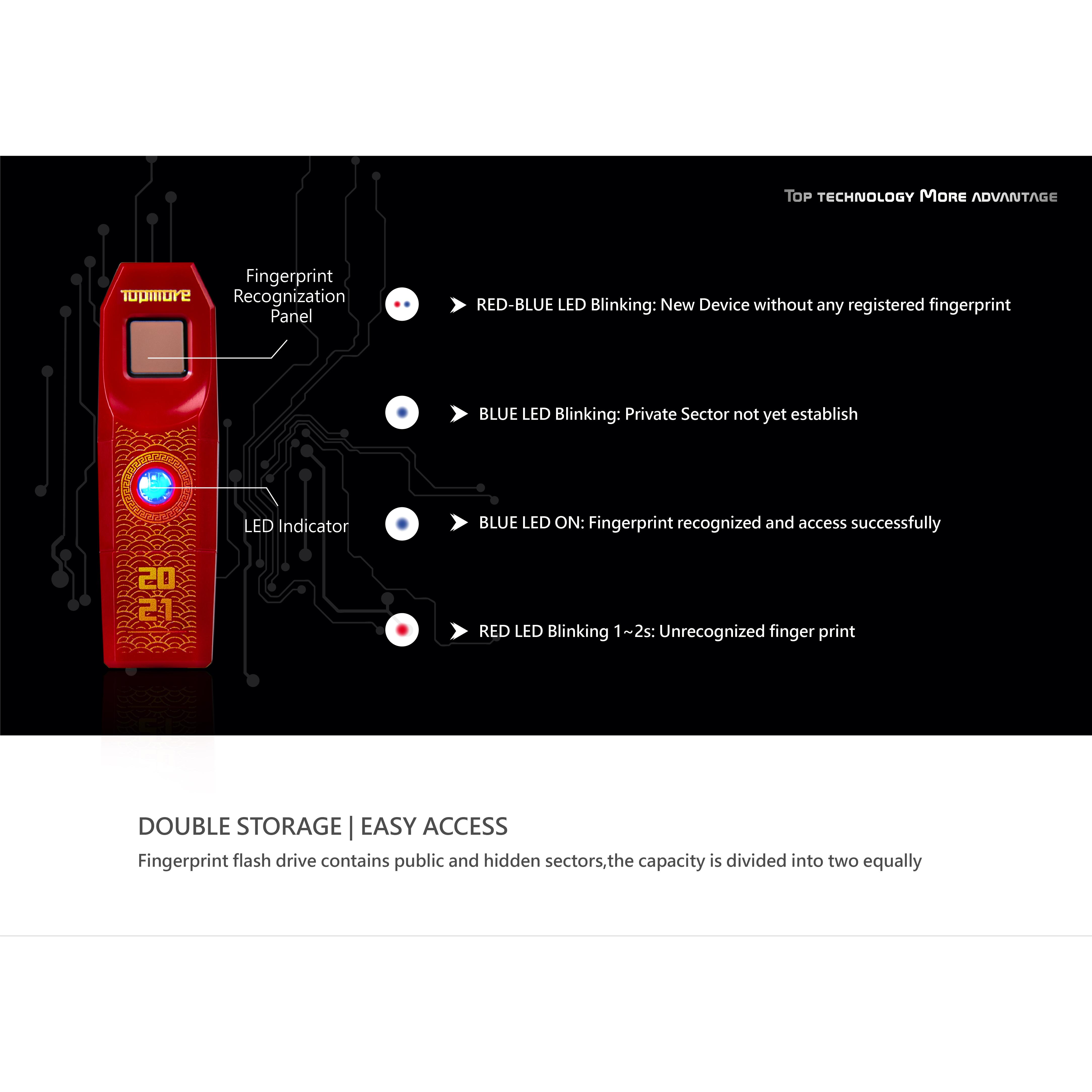 TOP TECHNOLOGY MORE ADVANTAGE

TOPMORE

Fingerprint Recognization Panel

LED Indicator

20
21

RED-BLUE LED Blinking: New Device without any registered fingerprint

BLUE LED Blinking: Private Sector not yet establish

BLUE LED ON: Fingerprint recognized and access successfully

RED LED Blinking 1~2s: Unrecognized finger print

DOUBLE STORAGE | EASY ACCESS

Fingerprint flash drive contains public and hidden sectors,the capacity is divided into two equally